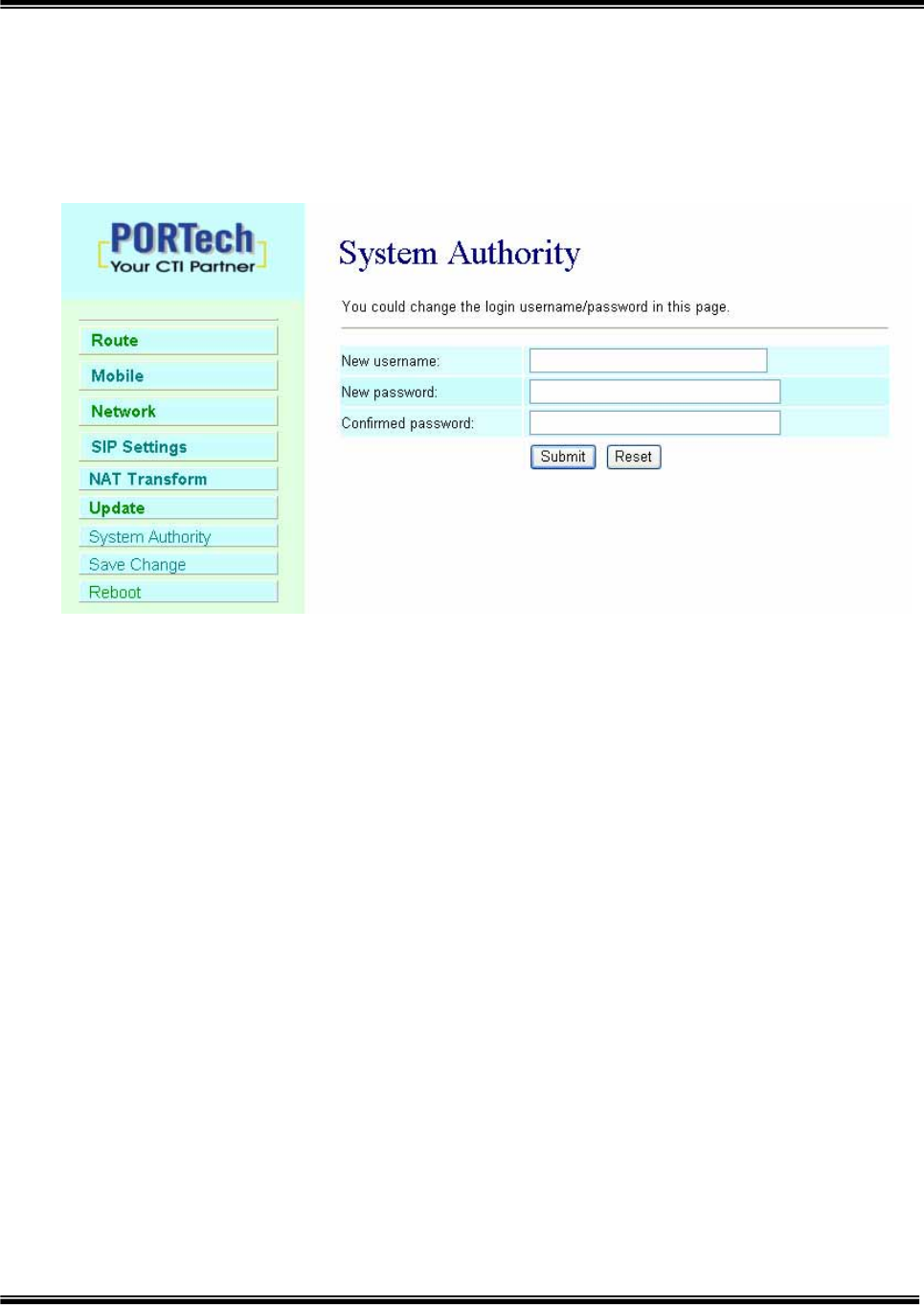 PORTech
Your CTI Partner

Route
Mobile
Network
SIP Settings
NAT Transform
Update
System Authority
Save Change
Reboot

System Authority

You could change the login username/password in this page.

New username:
New password:
Confirmed password:

Submit Reset